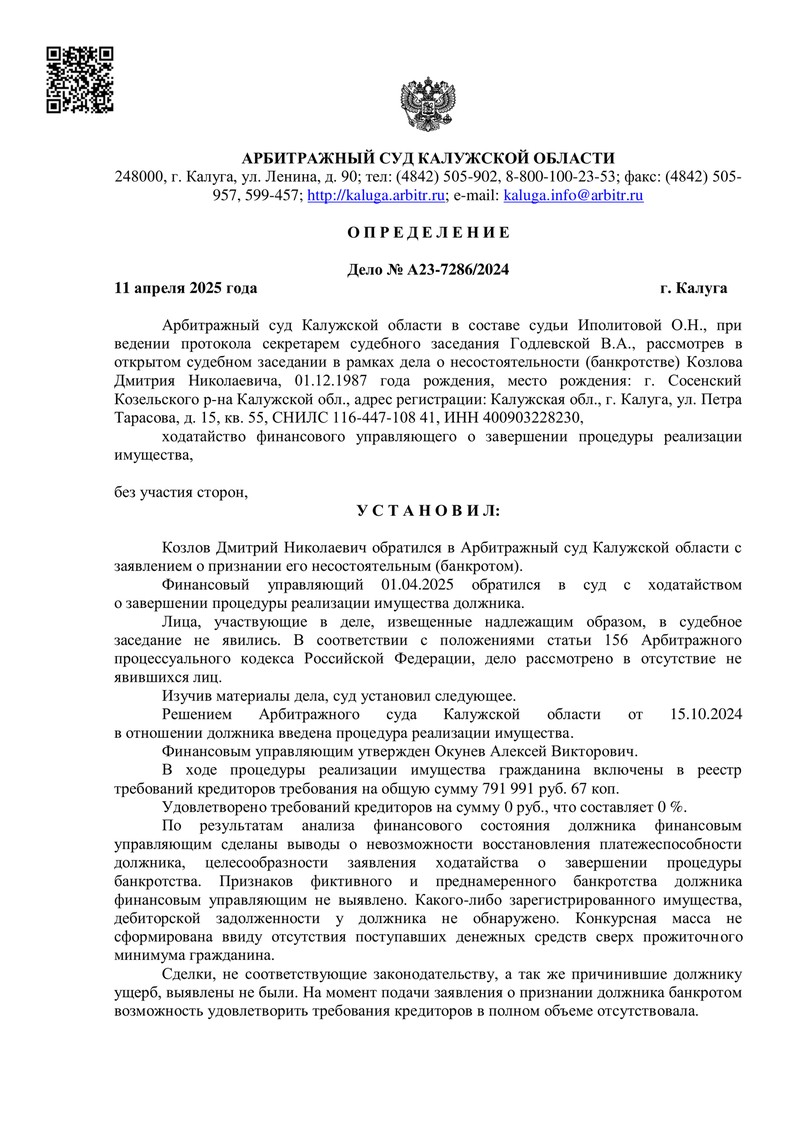 АРБИТРАЖНЫЙ СУД КАЛУЖСКОЙ ОБЛАСТИ
248000, г. Калуга, ул. Ленина, д. 90; тел: (4842) 505-902, 8-800-100-23-53; факс: (4842) 505-957, 599-457; http://kaluga.arbitr.ru; e-mail: kaluga.info@arbitr.ru

О П Р Е Д Е Л Е Н И Е

Дело № А23-7286/2024

11 апреля 2025 года г. Калуга

Арбитражный суд Калужской области в составе судьи Иполитовой О.Н., при ведении протокола секретарем судебного заседания Годлевской В.А., рассмотрев в открытом судебном заседании в рамках дела о несостоятельности (банкротстве) Козлова Дмитрия Николаевича, 01.12.1987 года рождения, место рождения: г. Сосенский Козельского р-на Калужской обл., адрес регистрации: Калужская обл., г. Калуга, ул. Петра Тарасова, д. 15, кв. 55, СНИЛС 116-447-108 41, ИНН 400903228230,

ходатайство финансового управляющего о завершении процедуры реализации имущества,

без участия сторон,

У С Т А Н О В И Л:

Козлов Дмитрий Николаевич обратился в Арбитражный суд Калужской области с заявлением о признании его несостоятельным (банкротом).

Финансовый управляющий 01.04.2025 обратился в суд с ходатайством о завершении процедуры реализации имущества должника.

Лица, участвующие в деле, извещенные надлежащим образом, в судебное заседание не явились. В соответствии с положениями статьи 156 Арбитражного процессуального кодекса Российской Федерации, дело рассмотрено в отсутствие не явившихся лиц.

Изучив материалы дела, суд установил следующее.

Решением Арбитражного суда Калужской области от 15.10.2024 в отношении должника введена процедура реализации имущества.

Финансовым управляющим утвержден Окунев Алексей Викторович.

В ходе процедуры реализации имущества гражданина включены в реестр требований кредиторов требования на общую сумму 791 991 руб. 67 коп.

Удовлетворено требований кредиторов на сумму 0 руб., что составляет 0 %.

По результатам анализа финансового состояния должника финансовым управляющим сделаны выводы о невозможности восстановления платежеспособности должника, целесообразности заявления ходатайства о завершении процедуры банкротства. Признаков фиктивного и преднамеренного банкротства должника финансовым управляющим не выявлено. Какого-либо зарегистрированного имущества, дебиторской задолженности у должника не обнаружено. Конкурсная масса не сформирована ввиду отсутствия поступавших денежных средств сверх прожиточного минимума гражданина.

Сделки, не соответствующие законодательству, а так же причинившие должнику ущерб, выявлены не были. На момент подачи заявления о признании должника банкротом возможность удовлетворить требования кредиторов в полном объеме отсутствовала.